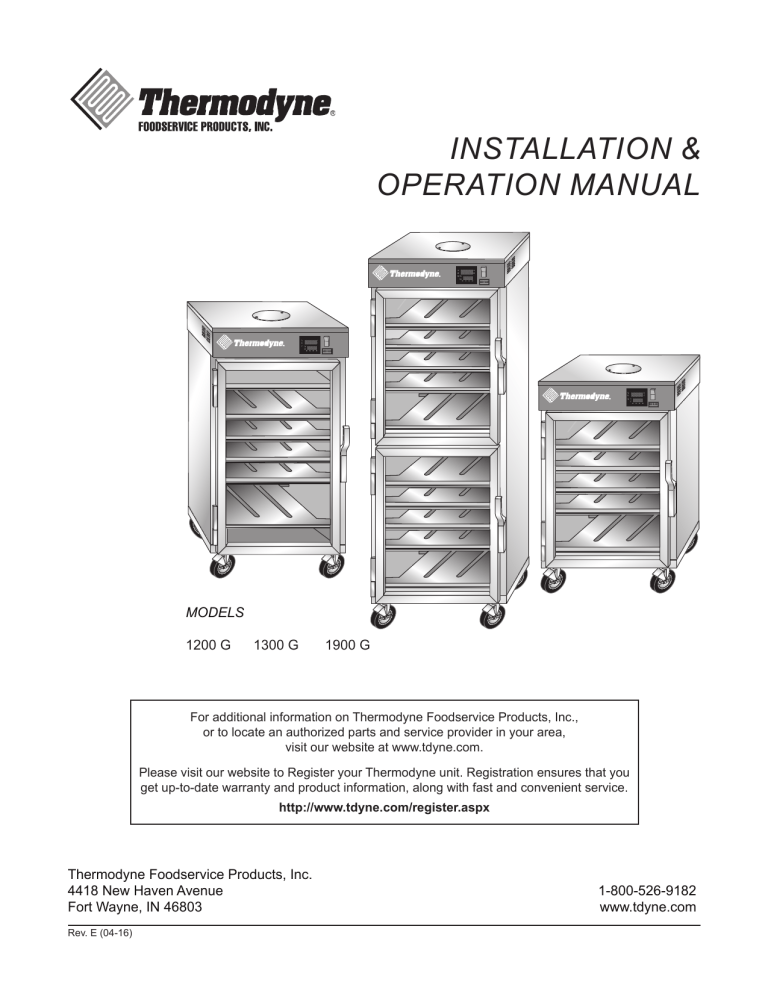 Thermodyne®
FOODSERVICE PRODUCTS, INC.

INSTALLATION &
OPERATION MANUAL

Thermodyne.

Thermodyne.

Thermodyne.

MODELS

1200 G 1300 G 1900 G

For additional information on Thermodyne Foodservice Products, Inc., or to locate an authorized parts and service provider in your area, visit our website at www.tdyne.com.

Please visit our website to Register your Thermodyne unit. Registration ensures that you get up-to-date warranty and product information, along with fast and convenient service.

http://www.tdyne.com/register.aspx

Thermodyne Foodservice Products, Inc.
4418 New Haven Avenue
Fort Wayne, IN 46803

1-800-526-9182
www.tdyne.com

Rev. E (04-16)